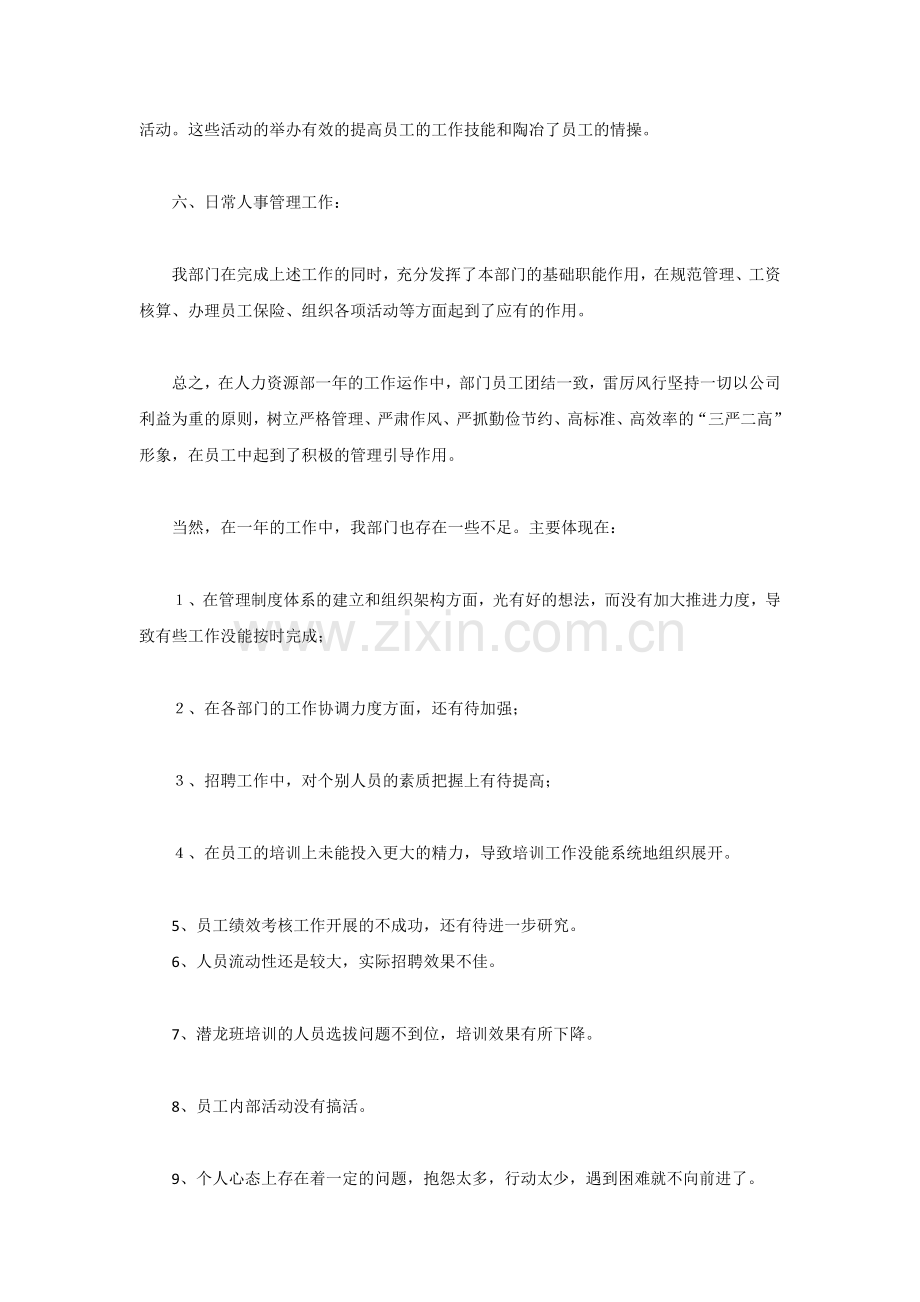 活动。这些活动的举办有效的提高员工的工作技能和陶冶了员工的情操。

六、日常人事管理工作：

我部门在完成上述工作的同时，充分发挥了本部门的基础职能作用，在规范管理、工资核算、办理员工保险、组织各项活动等方面起到了应有的作用。

总之，在人力资源部一年的工作运作中，部门员工团结一致，雷厉风行坚持一切以公司利益为重的原则，树立严格管理、严肃作风、严抓勤俭节约、高标准、高效率的“三严二高”形象，在员工中起到了积极的管理引导作用。

当然，在一年的工作中，我部门也存在一些不足。主要体现在：

1、在管理制度体系的建立和组织架构方面，光有好的想法，而没有加大推进力度，导致有些工作没能按时完成；

2、在各部门的工作协调力度方面，还有待加强；

3、招聘工作中，对个别人员的素质把握上有待提高；

4、在员工的培训上未能投入更大的精力，导致培训工作没能系统地组织展开。

5、员工绩效考核工作开展的不成功，还有待进一步研究。
6、人员流动性还是较大，实际招聘效果不佳。

7、潜龙班培训的人员选拔问题不到位，培训效果有所下降。

8、员工内部活动没有搞活。

9、个人心态上存在着一定的问题，抱怨太多，行动太少，遇到困难就不向前进了。

www.zixin.com.cn